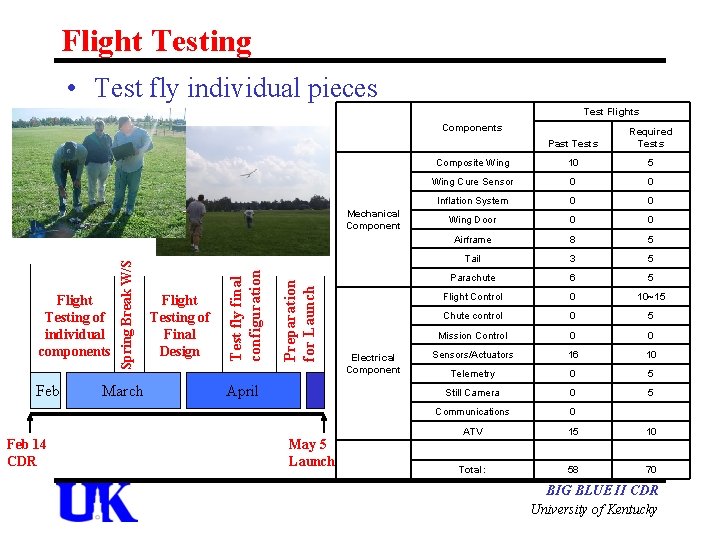 Flight Testing

• Test fly individual pieces

Flight Testing of individual components

Spring Break W/S

Flight Testing of Final Design

Test fly final configuration

Preparation for Launch

Feb

March

April

Feb 14
CDR

May 5
Launch

| | Components | Test Flights: Past Tests | Test Flights: Required Tests |
|---|---|---|---|
| Mechanical Component | Composite Wing | 10 | 5 |
| | Wing Cure Sensor | 0 | 0 |
| | Inflation System | 0 | 0 |
| | Wing Door | 0 | 0 |
| | Airframe | 8 | 5 |
| | Tail | 3 | 5 |
| | Parachute | 6 | 5 |
| Electrical Component | Flight Control | 0 | 10~15 |
| | Chute control | 0 | 5 |
| | Mission Control | 0 | 0 |
| | Sensors/Actuators | 16 | 10 |
| | Telemetry | 0 | 5 |
| | Still Camera | 0 | 5 |
| | Communications | 0 | |
| | ATV | 15 | 10 |
| | | | |
| | Total: | 58 | 70 |

UK

BIG BLUE II CDR
University of Kentucky